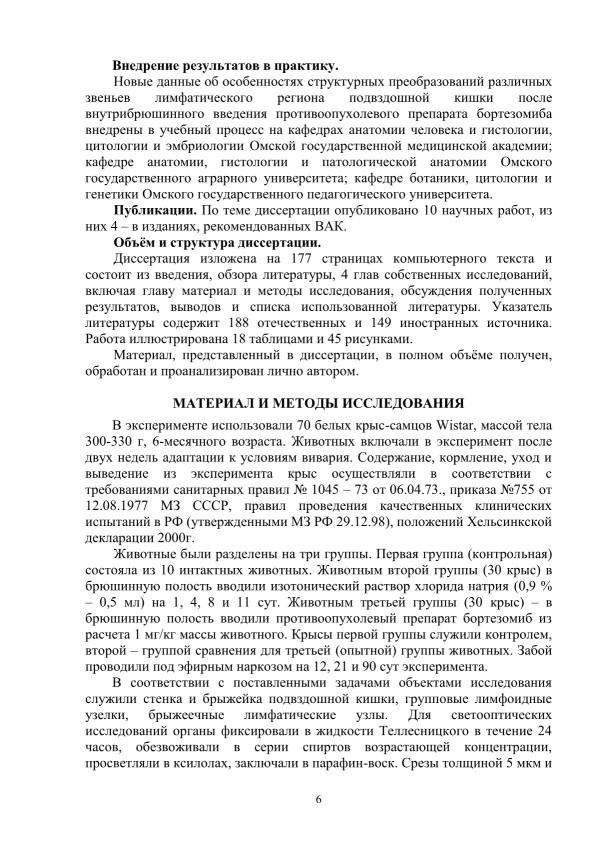 **Внедрение результатов в практику.**

Новые данные об особенностях структурных преобразований различных звеньев лимфатического региона подвздошной кишки после внутрибрюшинного введения противоопухолевого препарата бортезомиба внедрены в учебный процесс на кафедрах анатомии человека и гистологии, цитологии и эмбриологии Омской государственной медицинской академии; кафедре анатомии, гистологии и патологической анатомии Омского государственного аграрного университета; кафедре ботаники, цитологии и генетики Омского государственного педагогического университета.

**Публикации.** По теме диссертации опубликовано 10 научных работ, из них 4 – в изданиях, рекомендованных ВАК.

**Объём и структура диссертации.**

Диссертация изложена на 177 страницах компьютерного текста и состоит из введения, обзора литературы, 4 глав собственных исследований, включая главу материал и методы исследования, обсуждения полученных результатов, выводов и списка использованной литературы. Указатель литературы содержит 188 отечественных и 149 иностранных источника. Работа иллюстрирована 18 таблицами и 45 рисунками.

Материал, представленный в диссертации, в полном объёме получен, обработан и проанализирован лично автором.

**МАТЕРИАЛ И МЕТОДЫ ИССЛЕДОВАНИЯ**

В эксперименте использовали 70 белых крыс-самцов Wistar, массой тела 300-330 г, 6-месячного возраста. Животных включали в эксперимент после двух недель адаптации к условиям вивария. Содержание, кормление, уход и выведение из эксперимента крыс осуществляли в соответствии с требованиями санитарных правил № 1045 – 73 от 06.04.73., приказа №755 от 12.08.1977 МЗ СССР, правил проведения качественных клинических испытаний в РФ (утвержденными МЗ РФ 29.12.98), положений Хельсинкской декларации 2000г.

Животные были разделены на три группы. Первая группа (контрольная) состояла из 10 интактных животных. Животным второй группы (30 крыс) в брюшинную полость вводили изотонический раствор хлорида натрия (0,9 % – 0,5 мл) на 1, 4, 8 и 11 сут. Животным третьей группы (30 крыс) – в брюшинную полость вводили противоопухолевый препарат бортезомиб из расчета 1 мг/кг массы животного. Крысы первой группы служили контролем, второй – группой сравнения для третьей (опытной) группы животных. Забой проводили под эфирным наркозом на 12, 21 и 90 сут эксперимента.

В соответствии с поставленными задачами объектами исследования служили стенка и брыжейка подвздошной кишки, групповые лимфоидные узелки, брыжеечные лимфатические узлы. Для светооптических исследований органы фиксировали в жидкости Теллесницкого в течение 24 часов, обезвоживали в серии спиртов возрастающей концентрации, просветляли в ксилолах, заключали в парафин-воск. Срезы толщиной 5 мкм и

6